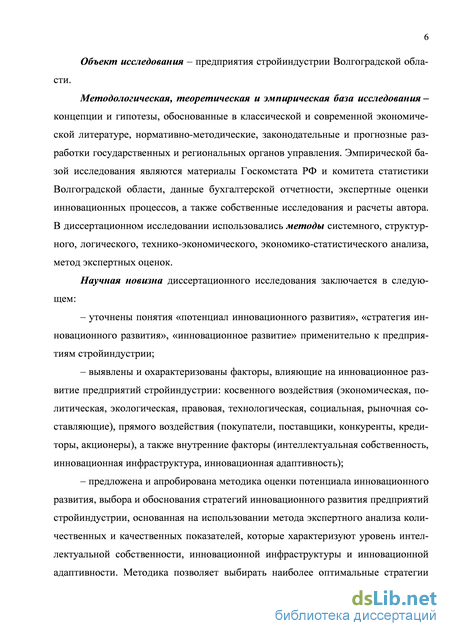 6

Объект исследования – предприятия стройиндустрии Волгоградской области.

Методологическая, теоретическая и эмпирическая база исследования – концепции и гипотезы, обоснованные в классической и современной экономической литературе, нормативно-методические, законодательные и прогнозные разработки государственных и региональных органов управления. Эмпирической базой исследования являются материалы Госкомстата РФ и комитета статистики Волгоградской области, данные бухгалтерской отчетности, экспертные оценки инновационных процессов, а также собственные исследования и расчеты автора. В диссертационном исследовании использовались методы системного, структурного, логического, технико-экономического, экономико-статистического анализа, метод экспертных оценок.

Научная новизна диссертационного исследования заключается в следующем:

– уточнены понятия «потенциал инновационного развития», «стратегия инновационного развития», «инновационное развитие» применительно к предприятиям стройиндустрии;

– выявлены и охарактеризованы факторы, влияющие на инновационное развитие предприятий стройиндустрии: косвенного воздействия (экономическая, политическая, экологическая, правовая, технологическая, социальная, рыночная составляющие), прямого воздействия (покупатели, поставщики, конкуренты, кредиторы, акционеры), а также внутренние факторы (интеллектуальная собственность, инновационная инфраструктура, инновационная адаптивность);

– предложена и апробирована методика оценки потенциала инновационного развития, выбора и обоснования стратегий инновационного развития предприятий стройиндустрии, основанная на использовании метода экспертного анализа количественных и качественных показателей, которые характеризуют уровень интеллектуальной собственности, инновационной инфраструктуры и инновационной адаптивности. Методика позволяет выбирать наиболее оптимальные стратегии

dsLib.net
библиотека диссертаций